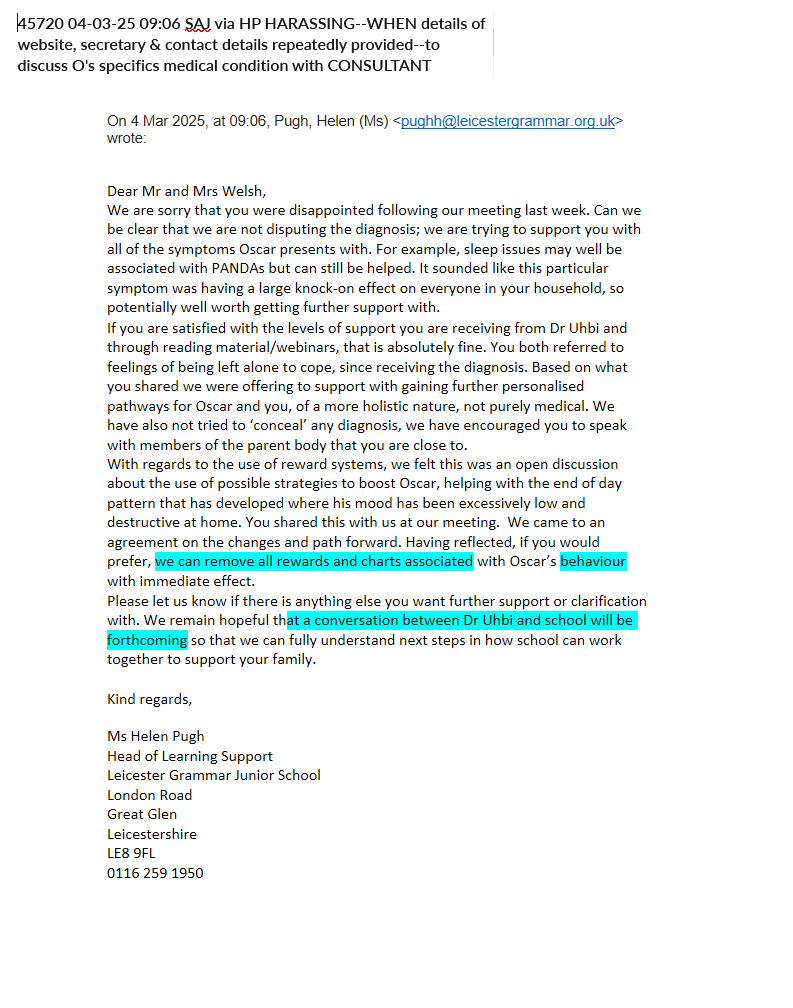 45720 04-03-25 09:06 SAJ via HP HARASSING--WHEN details of website, secretary & contact details repeatedly provided--to discuss O's specifics medical condition with CONSULTANT

On 4 Mar 2025, at 09:06, Pugh, Helen (Ms) <pughh@leicestergrammar.org.uk> wrote:

Dear Mr and Mrs Welsh,
We are sorry that you were disappointed following our meeting last week. Can we be clear that we are not disputing the diagnosis; we are trying to support you with all of the symptoms Oscar presents with. For example, sleep issues may well be associated with PANDAs but can still be helped. It sounded like this particular symptom was having a large knock-on effect on everyone in your household, so potentially well worth getting further support with.
If you are satisfied with the levels of support you are receiving from Dr Uhbi and through reading material/webinars, that is absolutely fine. You both referred to feelings of being left alone to cope, since receiving the diagnosis. Based on what you shared we were offering to support with gaining further personalised pathways for Oscar and you, of a more holistic nature, not purely medical. We have also not tried to 'conceal' any diagnosis, we have encouraged you to speak with members of the parent body that you are close to.
With regards to the use of reward systems, we felt this was an open discussion about the use of possible strategies to boost Oscar, helping with the end of day pattern that has developed where his mood has been excessively low and destructive at home. You shared this with us at our meeting. We came to an agreement on the changes and path forward. Having reflected, if you would prefer, we can remove all rewards and charts associated with Oscar's behaviour with immediate effect.
Please let us know if there is anything else you want further support or clarification with. We remain hopeful that a conversation between Dr Uhbi and school will be forthcoming so that we can fully understand next steps in how school can work together to support your family.

Kind regards,

Ms Helen Pugh
Head of Learning Support
Leicester Grammar Junior School
London Road
Great Glen
Leicestershire
LE8 9FL
0116 259 1950